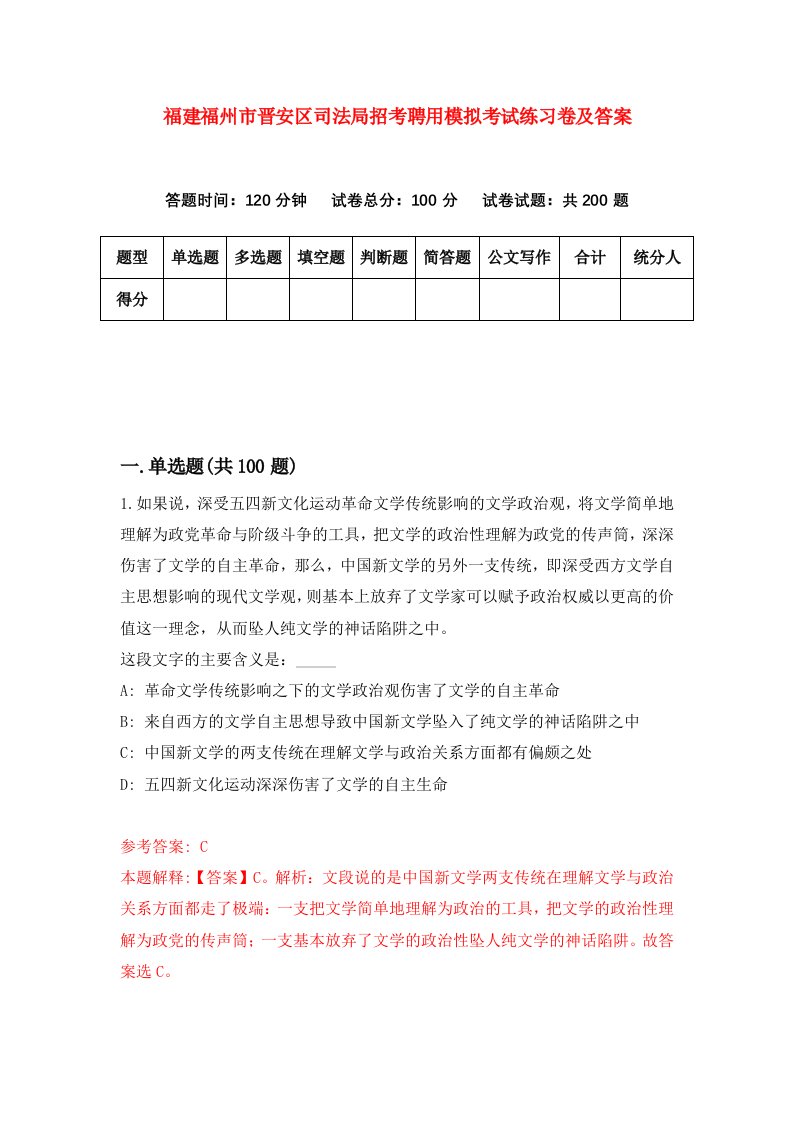 福建福州市晋安区司法局招考聘用模拟考试练习卷及答案

答题时间：120 分钟　试卷总分：100 分　试卷试题：共 200 题

| 题型 | 单选题 | 多选题 | 填空题 | 判断题 | 简答题 | 公文写作 | 合计 | 统分人 |
|---|---|---|---|---|---|---|---|---|
| 得分 |  |  |  |  |  |  |  |  |

一.单选题(共 100 题)

1.如果说，深受五四新文化运动革命文学传统影响的文学政治观，将文学简单地理解为政党革命与阶级斗争的工具，把文学的政治性理解为政党的传声筒，深深伤害了文学的自主革命，那么，中国新文学的另外一支传统，即深受西方文学自主思想影响的现代文学观，则基本上放弃了文学家可以赋予政治权威以更高的价值这一理念，从而坠人纯文学的神话陷阱之中。

这段文字的主要含义是：_____

A: 革命文学传统影响之下的文学政治观伤害了文学的自主革命

B: 来自西方的文学自主思想导致中国新文学坠入了纯文学的神话陷阱之中

C: 中国新文学的两支传统在理解文学与政治关系方面都有偏颇之处

D: 五四新文化运动深深伤害了文学的自主生命

参考答案: C

本题解释:【答案】C。解析：文段说的是中国新文学两支传统在理解文学与政治关系方面都走了极端：一支把文学简单地理解为政治的工具，把文学的政治性理解为政党的传声筒；一支基本放弃了文学的政治性坠人纯文学的神话陷阱。故答案选 C。